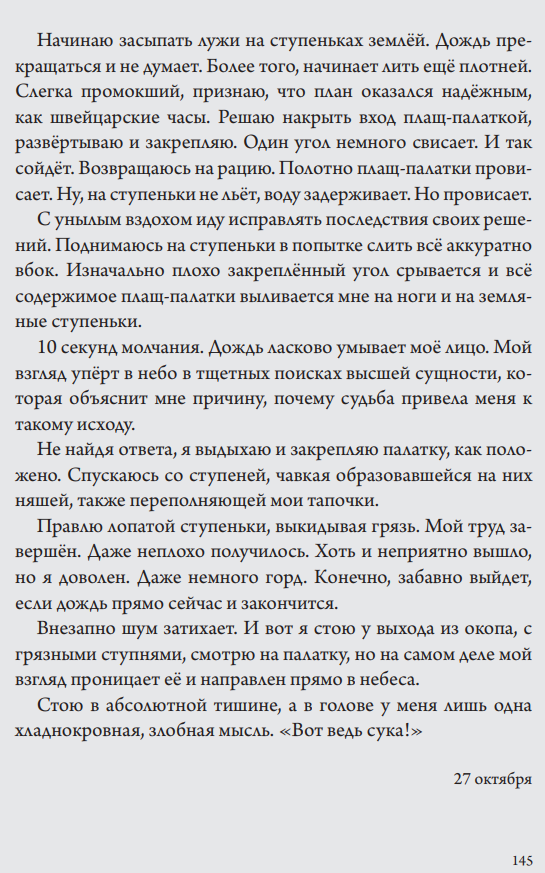 Начинаю засыпать лужи на ступеньках землёй. Дождь прекращаться и не думает. Более того, начинает лить ещё плотней. Слегка промокший, признаю, что план оказался надёжным, как швейцарские часы. Решаю накрыть вход плащ-палаткой, развёртываю и закрепляю. Один угол немного свисает. И так сойдёт. Возвращаюсь на рацию. Полотно плащ-палатки провисает. Ну, на ступеньки не льёт, воду задерживает. Но провисает.

С унылым вздохом иду исправлять последствия своих решений. Поднимаюсь на ступеньки в попытке слить всё аккуратно вбок. Изначально плохо закреплённый угол срывается и всё содержимое плащ-палатки выливается мне на ноги и на земляные ступеньки.

10 секунд молчания. Дождь ласково умывает моё лицо. Мой взгляд упёрт в небо в тщетных поисках высшей сущности, которая объяснит мне причину, почему судьба привела меня к такому исходу.

Не найдя ответа, я выдыхаю и закрепляю палатку, как положено. Спускаюсь со ступеней, чавкая образовавшейся на них няшей, также переполняющей мои тапочки.

Правлю лопатой ступеньки, выкидывая грязь. Мой труд завершён. Даже неплохо получилось. Хоть и неприятно вышло, но я доволен. Даже немного горд. Конечно, забавно выйдет, если дождь прямо сейчас и закончится.

Внезапно шум затихает. И вот я стою у выхода из окопа, с грязными ступнями, смотрю на палатку, но на самом деле мой взгляд проницает её и направлен прямо в небеса.

Стою в абсолютной тишине, а в голове у меня лишь одна хладнокровная, злобная мысль. «Вот ведь сука!»

27 октября

145